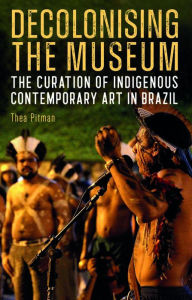 DECOLONISING THE MUSEUM

THE CURATION OF INDIGENOUS CONTEMPORARY ART IN BRAZIL

Thea Pitman